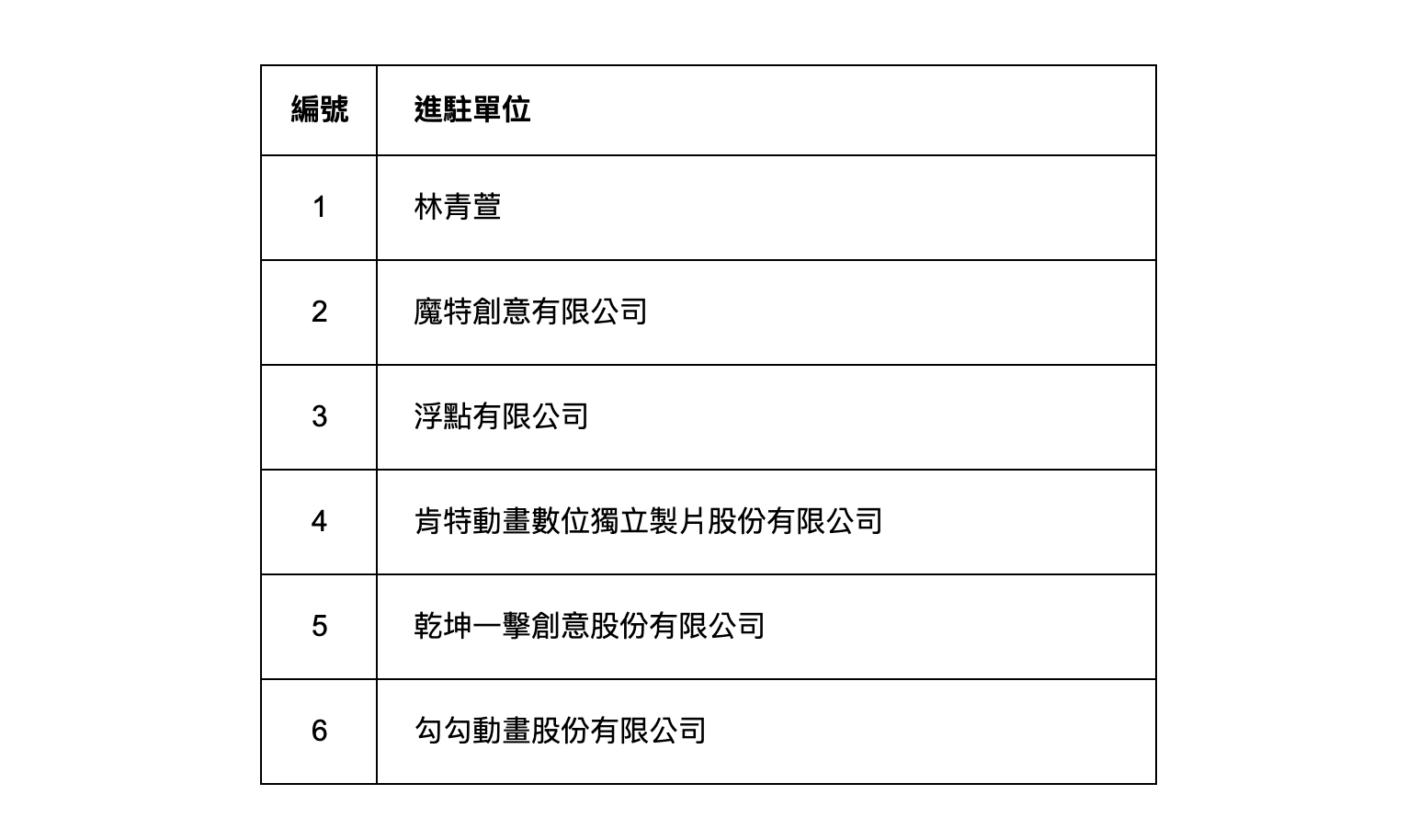 | 編號 | 進駐單位 |
|---|---|
| 1 | 林青萱 |
| 2 | 魔特創意有限公司 |
| 3 | 浮點有限公司 |
| 4 | 肯特動畫數位獨立製片股份有限公司 |
| 5 | 乾坤一擊創意股份有限公司 |
| 6 | 勾勾動畫股份有限公司 |